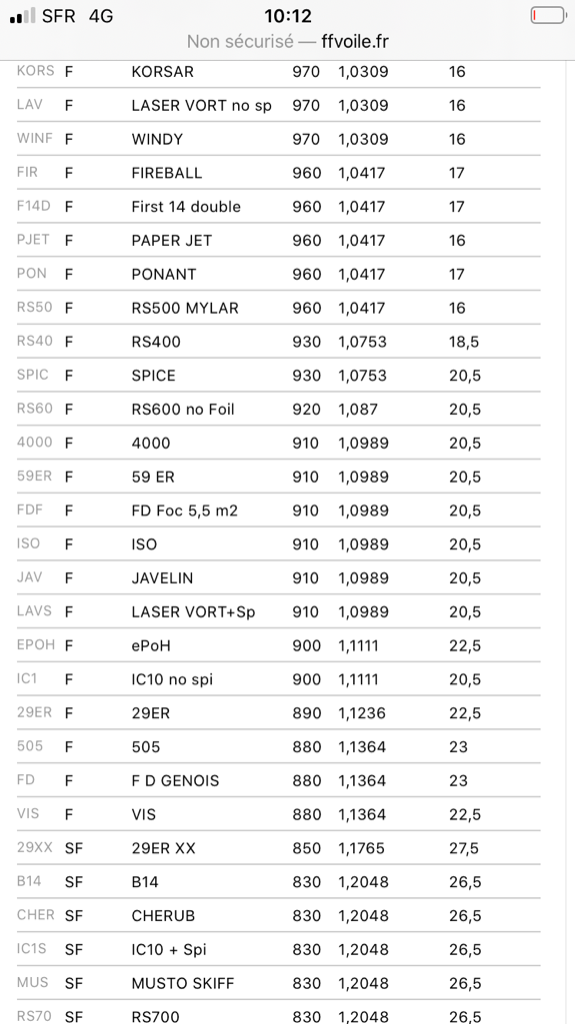 SFR 4G 10:12
Non sécurisé — ffvoile.fr

| | | | | | |
|---|---|---|---|---|---|
| KORS | F | KORSAR | 970 | 1,0309 | 16 |
| LAV | F | LASER VORT no sp | 970 | 1,0309 | 16 |
| WINF | F | WINDY | 970 | 1,0309 | 16 |
| FIR | F | FIREBALL | 960 | 1,0417 | 17 |
| F14D | F | First 14 double | 960 | 1,0417 | 17 |
| PJET | F | PAPER JET | 960 | 1,0417 | 16 |
| PON | F | PONANT | 960 | 1,0417 | 17 |
| RS50 | F | RS500 MYLAR | 960 | 1,0417 | 16 |
| RS40 | F | RS400 | 930 | 1,0753 | 18,5 |
| SPIC | F | SPICE | 930 | 1,0753 | 20,5 |
| RS60 | F | RS600 no Foil | 920 | 1,087 | 20,5 |
| 4000 | F | 4000 | 910 | 1,0989 | 20,5 |
| 59ER | F | 59 ER | 910 | 1,0989 | 20,5 |
| FDF | F | FD Foc 5,5 m2 | 910 | 1,0989 | 20,5 |
| ISO | F | ISO | 910 | 1,0989 | 20,5 |
| JAV | F | JAVELIN | 910 | 1,0989 | 20,5 |
| LAVS | F | LASER VORT+Sp | 910 | 1,0989 | 20,5 |
| EPOH | F | ePoH | 900 | 1,1111 | 22,5 |
| IC1 | F | IC10 no spi | 900 | 1,1111 | 20,5 |
| 29ER | F | 29ER | 890 | 1,1236 | 22,5 |
| 505 | F | 505 | 880 | 1,1364 | 23 |
| FD | F | F D GENOIS | 880 | 1,1364 | 23 |
| VIS | F | VIS | 880 | 1,1364 | 22,5 |
| 29XX | SF | 29ER XX | 850 | 1,1765 | 27,5 |
| B14 | SF | B14 | 830 | 1,2048 | 26,5 |
| CHER | SF | CHERUB | 830 | 1,2048 | 26,5 |
| IC1S | SF | IC10 + Spi | 830 | 1,2048 | 26,5 |
| MUS | SF | MUSTO SKIFF | 830 | 1,2048 | 26,5 |
| RS70 | SF | RS700 | 830 | 1,2048 | 26,5 |